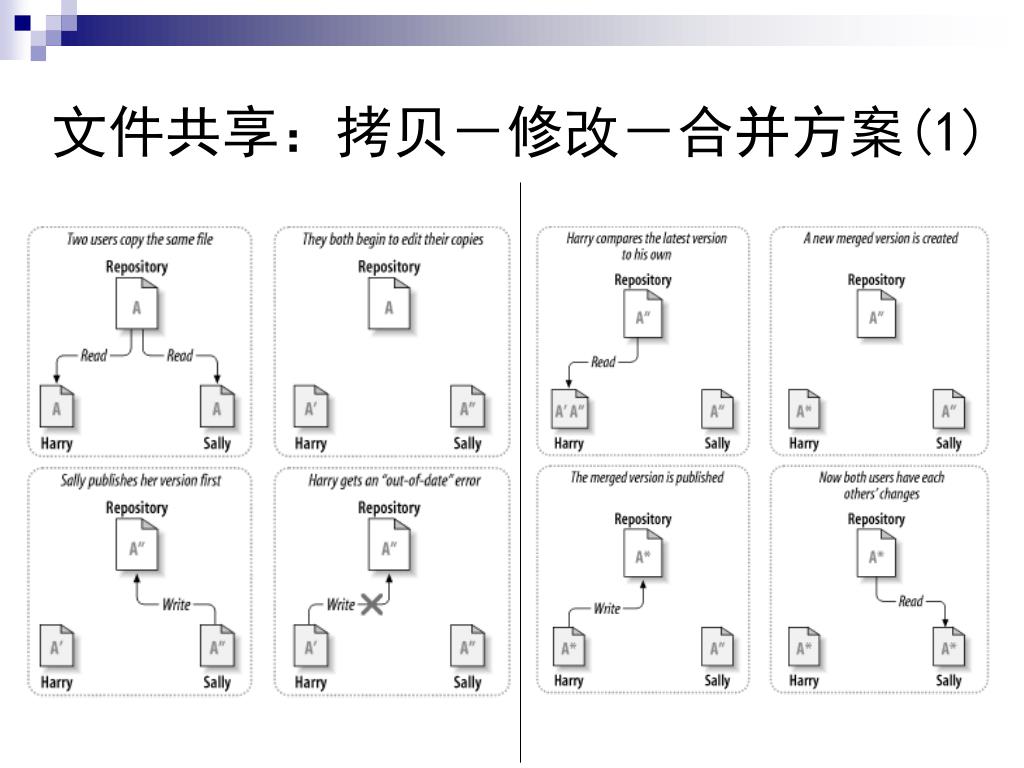 文件共享：拷贝－修改－合并方案(1)

Two users copy the same file

Repository

A

Read

Read

A

A

Harry

Sally

They both begin to edit their copies

Repository

A

A'

A"

Harry

Sally

Sally publishes her version first

Repository

A"

Write

A'

A"

Harry

Sally

Harry gets an "out-of-date" error

Repository

A"

Write

A'

A"

Harry

Sally

Harry compares the latest version to his own

Repository

A"

Read

A' A"

A"

Harry

Sally

A new merged version is created

Repository

A"

A*

A"

Harry

Sally

The merged version is published

Repository

A*

Write

A*

A"

Harry

Sally

Now both users have each others' changes

Repository

A*

Read

A*

A*

Harry

Sally